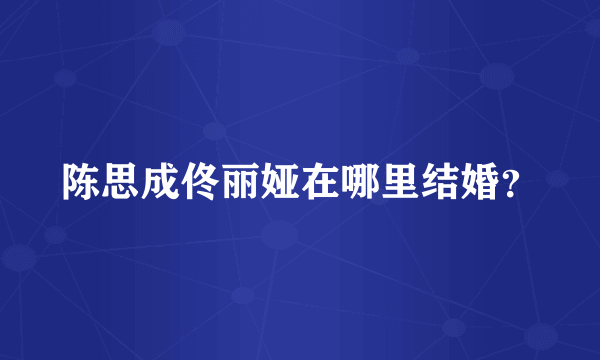 陈思成佟丽娅在哪里结婚？